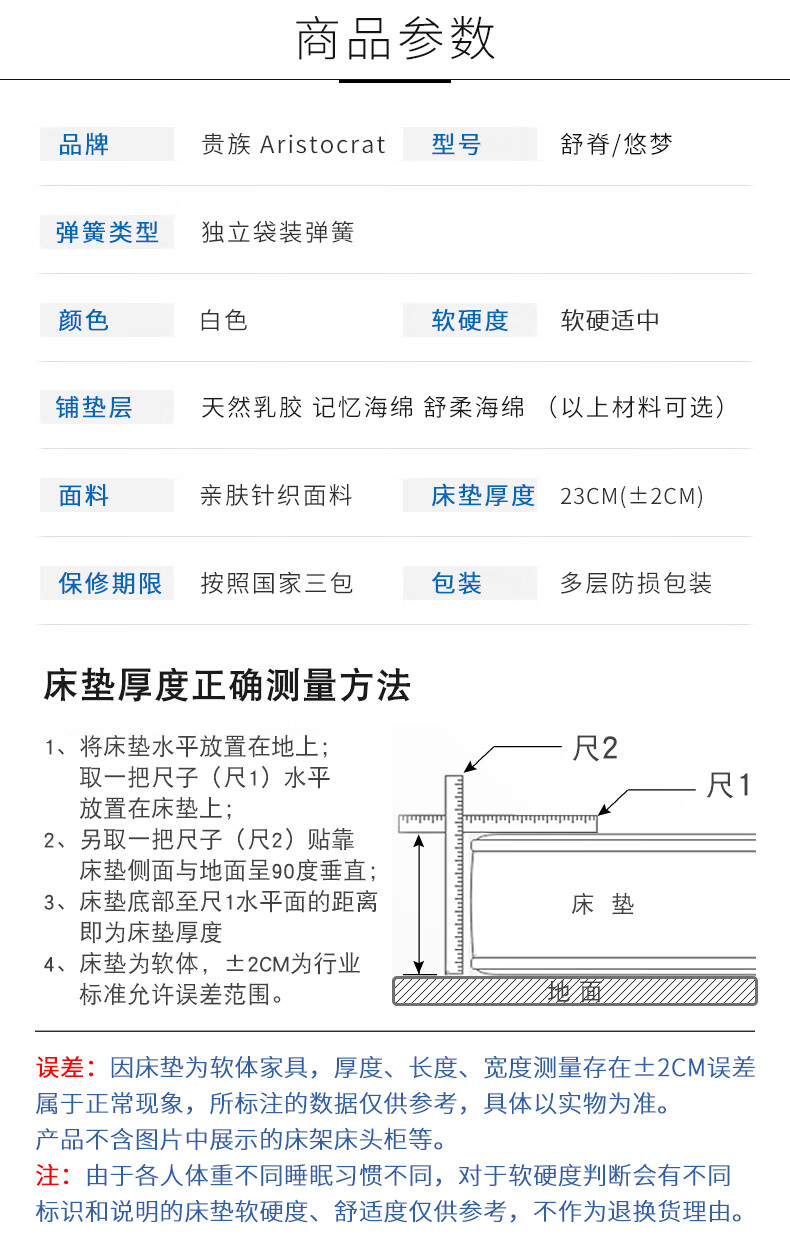 商品参数

| 品牌 | 贵族 Aristocrat | 型号 | 舒脊/悠梦 |
|---|---|---|---|
| 弹簧类型 | 独立袋装弹簧 | | |
| 颜色 | 白色 | 软硬度 | 软硬适中 |
| 铺垫层 | 天然乳胶 记忆海绵 舒柔海绵 （以上材料可选） | | |
| 面料 | 亲肤针织面料 | 床垫厚度 | 23CM(±2CM) |
| 保修期限 | 按照国家三包 | 包装 | 多层防损包装 |

床垫厚度正确测量方法

1、将床垫水平放置在地上；取一把尺子（尺1）水平放置在床垫上；
2、另取一把尺子（尺2）贴靠床垫侧面与地面呈90度垂直；
3、床垫底部至尺1水平面的距离即为床垫厚度
4、床垫为软体，±2CM为行业标准允许误差范围。

尺2
尺1
床 垫
地 面

误差：因床垫为软体家具，厚度、长度、宽度测量存在±2CM误差属于正常现象，所标注的数据仅供参考，具体以实物为准。
产品不含图片中展示的床架床头柜等。
注：由于各人体重不同睡眠习惯不同，对于软硬度判断会有不同标识和说明的床垫软硬度、舒适度仅供参考，不作为退换货理由。